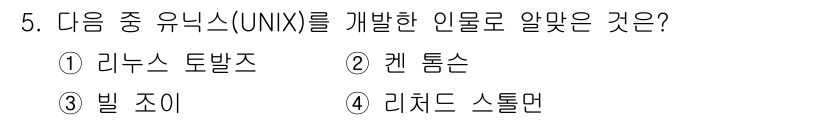 5. 다음 중 유닉스(UNIX)를 개발한 인물로 알맞은 것은?

① 리누스 토발즈 ② 켄 톰슨

③ 빌 조이 ④ 리처드 스톨먼